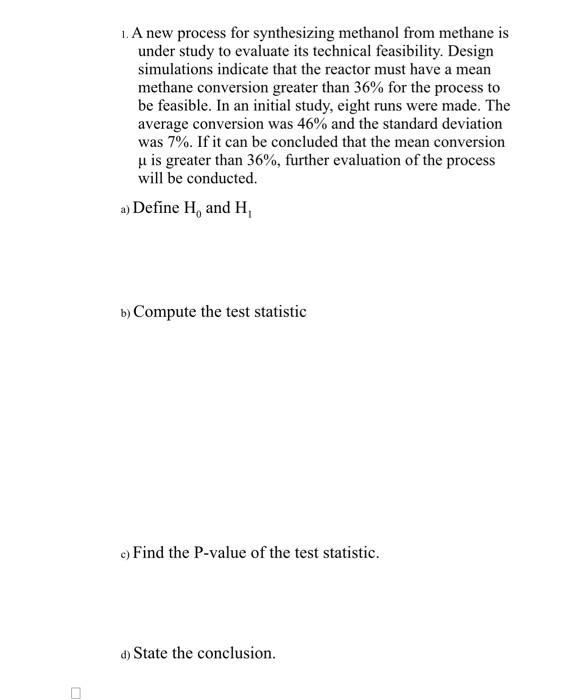 1. A new process for synthesizing methanol from methane is under study to evaluate its technical feasibility. Design simulations indicate that the reactor must have a mean methane conversion greater than 36% for the process to be feasible. In an initial study, eight runs were made. The average conversion was 46% and the standard deviation was 7%. If it can be concluded that the mean conversion μ is greater than 36%, further evaluation of the process will be conducted.

a) Define $H_0$ and $H_1$

b) Compute the test statistic

c) Find the P-value of the test statistic.

d) State the conclusion.